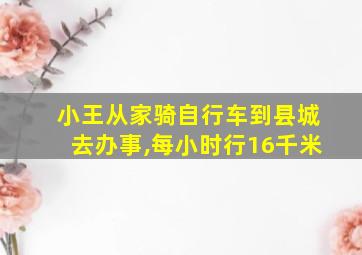 小王从家骑自行车到县城去办事,每小时行16千米